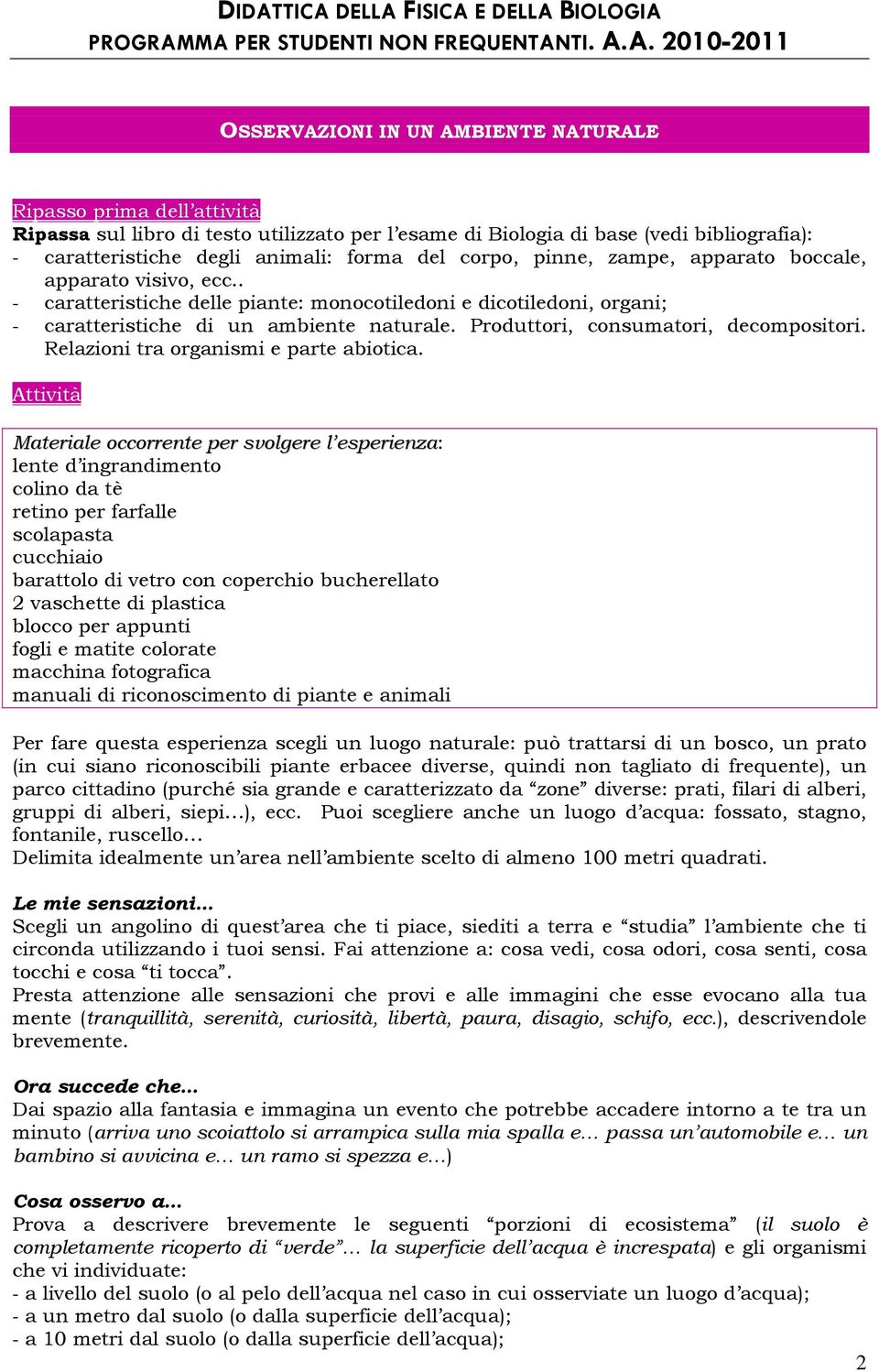 DIDATTICA DELLA FISICA E DELLA BIOLOGIA
PROGRAMMA PER STUDENTI NON FREQUENTANTI. A.A. 2010-2011

OSSERVAZIONI IN UN AMBIENTE NATURALE

Ripasso prima dell'attività
Ripassa sul libro di testo utilizzato per l'esame di Biologia di base (vedi bibliografia):
- caratteristiche degli animali: forma del corpo, pinne, zampe, apparato boccale, apparato visivo, ecc..
- caratteristiche delle piante: monocotiledoni e dicotiledoni, organi;
- caratteristiche di un ambiente naturale. Produttori, consumatori, decompositori. Relazioni tra organismi e parte abiotica.

Attività

Materiale occorrente per svolgere l'esperienza:
lente d'ingrandimento
colino da tè
retino per farfalle
scolapasta
cucchiaio
barattolo di vetro con coperchio bucherellato
2 vaschette di plastica
blocco per appunti
fogli e matite colorate
macchina fotografica
manuali di riconoscimento di piante e animali

Per fare questa esperienza scegli un luogo naturale: può trattarsi di un bosco, un prato (in cui siano riconoscibili piante erbacee diverse, quindi non tagliato di frequente), un parco cittadino (purché sia grande e caratterizzato da "zone" diverse: prati, filari di alberi, gruppi di alberi, siepi…), ecc. Puoi scegliere anche un luogo d'acqua: fossato, stagno, fontanile, ruscello…
Delimita idealmente un'area nell'ambiente scelto di almeno 100 metri quadrati.

Le mie sensazioni…
Scegli un angolino di quest'area che ti piace, siediti a terra e "studia" l'ambiente che ti circonda utilizzando i tuoi sensi. Fai attenzione a: cosa vedi, cosa odori, cosa senti, cosa tocchi e cosa "ti tocca".
Presta attenzione alle sensazioni che provi e alle immagini che esse evocano alla tua mente (tranquillità, serenità, curiosità, libertà, paura, disagio, schifo, ecc.), descrivendole brevemente.

Ora succede che…
Dai spazio alla fantasia e immagina un evento che potrebbe accadere intorno a te tra un minuto (arriva uno scoiattolo si arrampica sulla mia spalla e… passa un'automobile e… un bambino si avvicina e… un ramo si spezza e…)

Cosa osservo a…
Prova a descrivere brevemente le seguenti "porzioni di ecosistema" (il suolo è completamente ricoperto di "verde"… la superficie dell'acqua è increspata) e gli organismi che vi individuate:
- a livello del suolo (o al pelo dell'acqua nel caso in cui osserviate un luogo d'acqua);
- a un metro dal suolo (o dalla superficie dell'acqua);
- a 10 metri dal suolo (o dalla superficie dell'acqua);

2